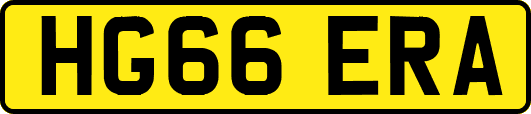 HG66 ERA